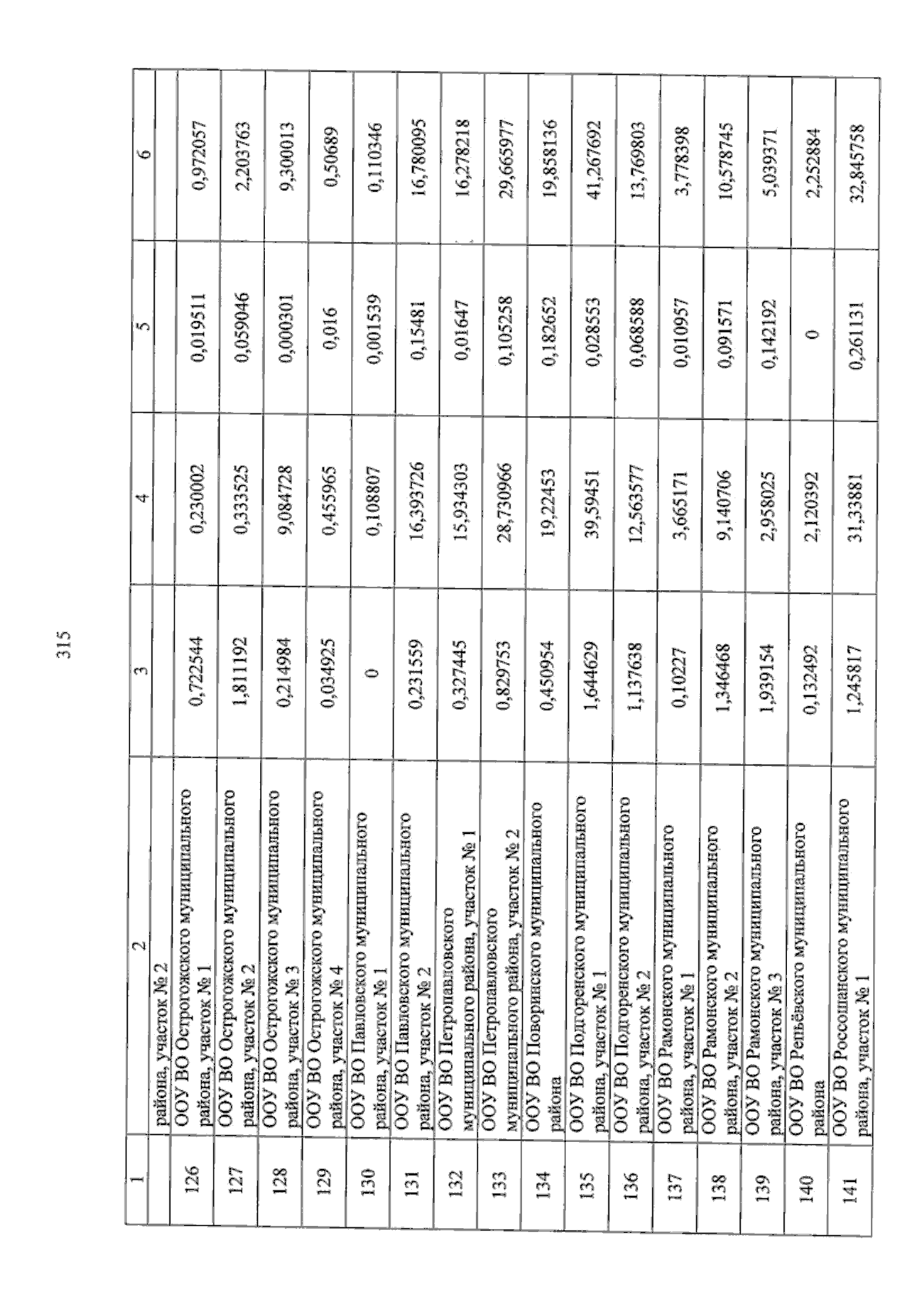 315

| 1 | 2 | 3 | 4 | 5 | 6 |
|---|---|---|---|---|---|
| | района, участок № 2 | | | | |
| 126 | ООУ ВО Острогожского муниципального района, участок № 1 | 0,722544 | 0,230002 | 0,019511 | 0,972057 |
| 127 | ООУ ВО Острогожского муниципального района, участок № 2 | 1,811192 | 0,333525 | 0,059046 | 2,203763 |
| 128 | ООУ ВО Острогожского муниципального района, участок № 3 | 0,214984 | 9,084728 | 0,000301 | 9,300013 |
| 129 | ООУ ВО Острогожского муниципального района, участок № 4 | 0,034925 | 0,455965 | 0,016 | 0,50689 |
| 130 | ООУ ВО Павловского муниципального района, участок № 1 | 0 | 0,108807 | 0,001539 | 0,110346 |
| 131 | ООУ ВО Павловского муниципального района, участок № 2 | 0,231559 | 16,393726 | 0,15481 | 16,780095 |
| 132 | ООУ ВО Петропавловского муниципального района, участок № 1 | 0,327445 | 15,934303 | 0,01647 | 16,278218 |
| 133 | ООУ ВО Петропавловского муниципального района, участок № 2 | 0,829753 | 28,730966 | 0,105258 | 29,665977 |
| 134 | ООУ ВО Поворинского муниципального района | 0,450954 | 19,22453 | 0,182652 | 19,858136 |
| 135 | ООУ ВО Подгоренского муниципального района, участок № 1 | 1,644629 | 39,59451 | 0,028553 | 41,267692 |
| 136 | ООУ ВО Подгоренского муниципального района, участок № 2 | 1,137638 | 12,563577 | 0,068588 | 13,769803 |
| 137 | ООУ ВО Рамонского муниципального района, участок № 1 | 0,10227 | 3,665171 | 0,010957 | 3,778398 |
| 138 | ООУ ВО Рамонского муниципального района, участок № 2 | 1,346468 | 9,140706 | 0,091571 | 10,578745 |
| 139 | ООУ ВО Рамонского муниципального района, участок № 3 | 1,939154 | 2,958025 | 0,142192 | 5,039371 |
| 140 | ООУ ВО Репьёвского муниципального района | 0,132492 | 2,120392 | 0 | 2,252884 |
| 141 | ООУ ВО Россошанского муниципального района, участок № 1 | 1,245817 | 31,33881 | 0,261131 | 32,845758 |